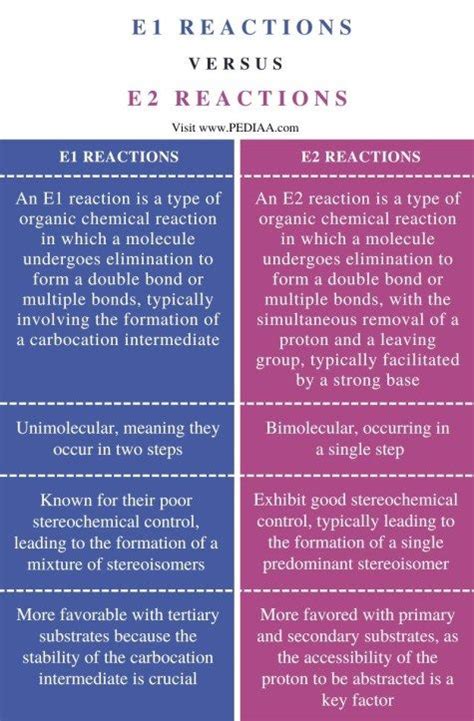 E1 REACTIONS

VERSUS

E2 REACTIONS

Visit www.PEDIAA.com

| E1 REACTIONS | E2 REACTIONS |
|---|---|
| An E1 reaction is a type of organic chemical reaction in which a molecule undergoes elimination to form a double bond or multiple bonds, typically involving the formation of a carbocation intermediate | An E2 reaction is a type of organic chemical reaction in which a molecule undergoes elimination to form a double bond or multiple bonds, with the simultaneous removal of a proton and a leaving group, typically facilitated by a strong base |
| Unimolecular, meaning they occur in two steps | Bimolecular, occurring in a single step |
| Known for their poor stereochemical control, leading to the formation of a mixture of stereoisomers | Exhibit good stereochemical control, typically leading to the formation of a single predominant stereoisomer |
| More favorable with tertiary substrates because the stability of the carbocation intermediate is crucial | More favored with primary and secondary substrates, as the accessibility of the proton to be abstracted is a key factor |